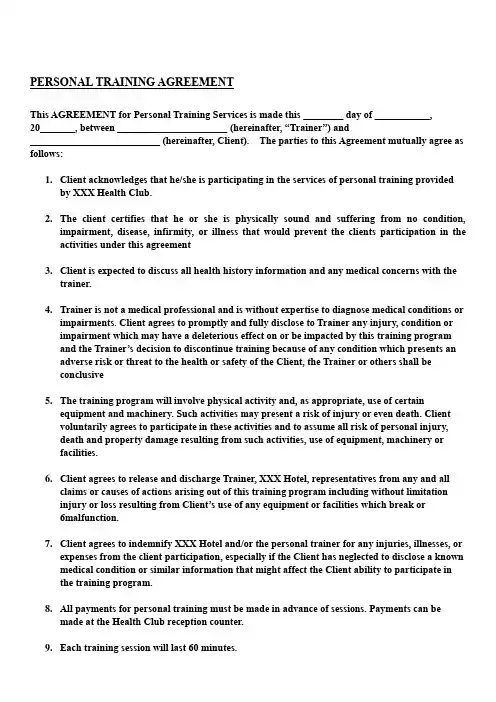 PERSONAL TRAINING AGREEMENT

This AGREEMENT for Personal Training Services is made this ________ day of ___________, 20_______, between ______________________ (hereinafter, "Trainer") and __________________________ (hereinafter, Client). The parties to this Agreement mutually agree as follows:

1. Client acknowledges that he/she is participating in the services of personal training provided by XXX Health Club.

2. The client certifies that he or she is physically sound and suffering from no condition, impairment, disease, infirmity, or illness that would prevent the clients participation in the activities under this agreement

3. Client is expected to discuss all health history information and any medical concerns with the trainer.

4. Trainer is not a medical professional and is without expertise to diagnose medical conditions or impairments. Client agrees to promptly and fully disclose to Trainer any injury, condition or impairment which may have a deleterious effect on or be impacted by this training program and the Trainer's decision to discontinue training because of any condition which presents an adverse risk or threat to the health or safety of the Client, the Trainer or others shall be conclusive

5. The training program will involve physical activity and, as appropriate, use of certain equipment and machinery. Such activities may present a risk of injury or even death. Client voluntarily agrees to participate in these activities and to assume all risk of personal injury, death and property damage resulting from such activities, use of equipment, machinery or facilities.

6. Client agrees to release and discharge Trainer, XXX Hotel, representatives from any and all claims or causes of actions arising out of this training program including without limitation injury or loss resulting from Client's use of any equipment or facilities which break or 6malfunction.

7. Client agrees to indemnify XXX Hotel and/or the personal trainer for any injuries, illnesses, or expenses from the client participation, especially if the Client has neglected to disclose a known medical condition or similar information that might affect the Client ability to participate in the training program.

8. All payments for personal training must be made in advance of sessions. Payments can be made at the Health Club reception counter.

9. Each training session will last 60 minutes.